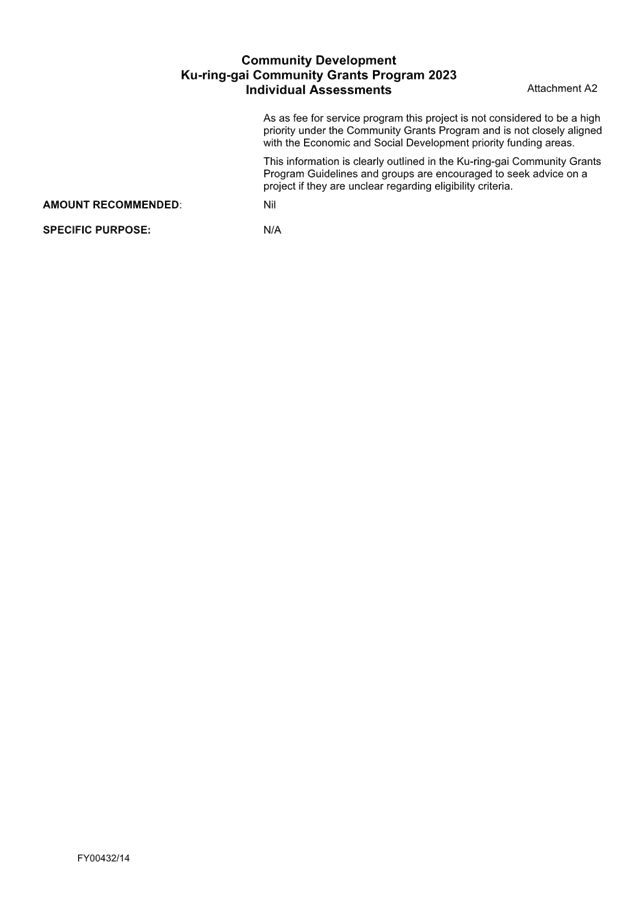 Community Development
Ku-ring-gai Community Grants Program 2023
Individual Assessments

Attachment A2

As as fee for service program this project is not considered to be a high priority under the Community Grants Program and is not closely aligned with the Economic and Social Development priority funding areas.

This information is clearly outlined in the Ku-ring-gai Community Grants Program Guidelines and groups are encouraged to seek advice on a project if they are unclear regarding eligibility criteria.

AMOUNT RECOMMENDED: Nil

SPECIFIC PURPOSE: N/A

FY00432/14